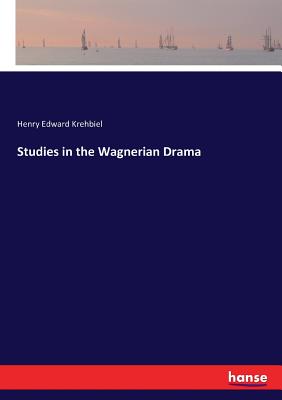 Henry Edward Krehbiel

Studies in the Wagnerian Drama

hanse